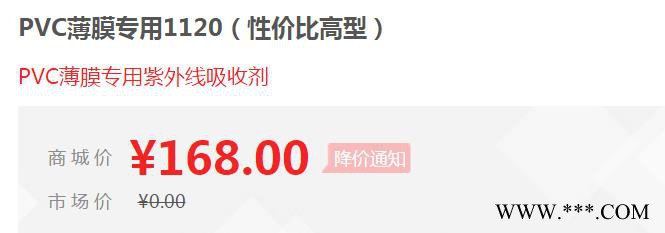 PVC薄膜专用1120（性价比高型）

PVC薄膜专用紫外线吸收剂

商城价 ¥168.00 降价通知

市场价 ¥0.00

WWW.***.COM